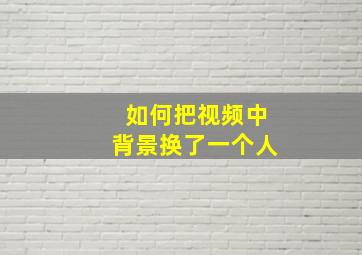 如何把视频中
背景换了一个人